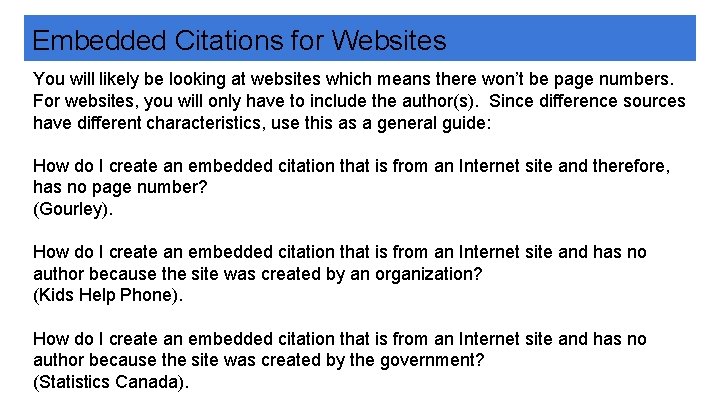 Embedded Citations for Websites

You will likely be looking at websites which means there won't be page numbers. For websites, you will only have to include the author(s). Since difference sources have different characteristics, use this as a general guide:

How do I create an embedded citation that is from an Internet site and therefore, has no page number?
(Gourley).

How do I create an embedded citation that is from an Internet site and has no author because the site was created by an organization?
(Kids Help Phone).

How do I create an embedded citation that is from an Internet site and has no author because the site was created by the government?
(Statistics Canada).